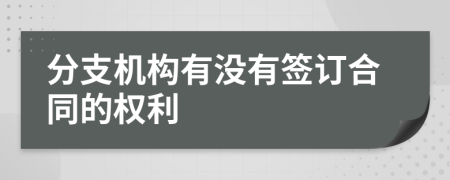 分支机构有没有签订合同的权利